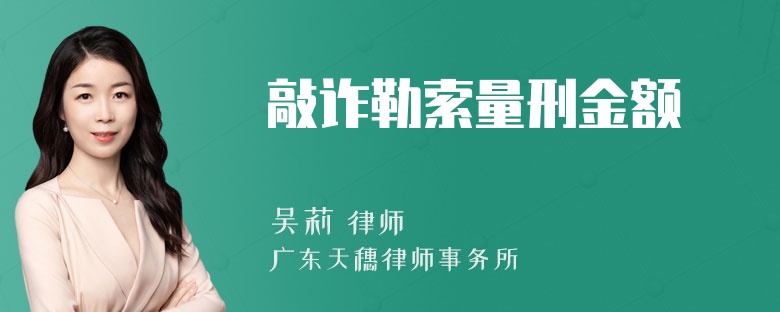 敲诈勒索量刑金额

吴莉 律师

广东天穗律师事务所